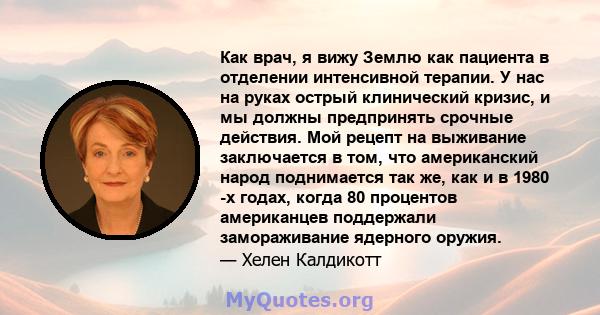 Как врач, я вижу Землю как пациента в отделении интенсивной терапии. У нас на руках острый клинический кризис, и мы должны предпринять срочные действия. Мой рецепт на выживание заключается в том, что американский народ поднимается так же, как и в 1980 -х годах, когда 80 процентов американцев поддержали замораживание ядерного оружия.
— Хелен Калдикотт

MyQuotes.org